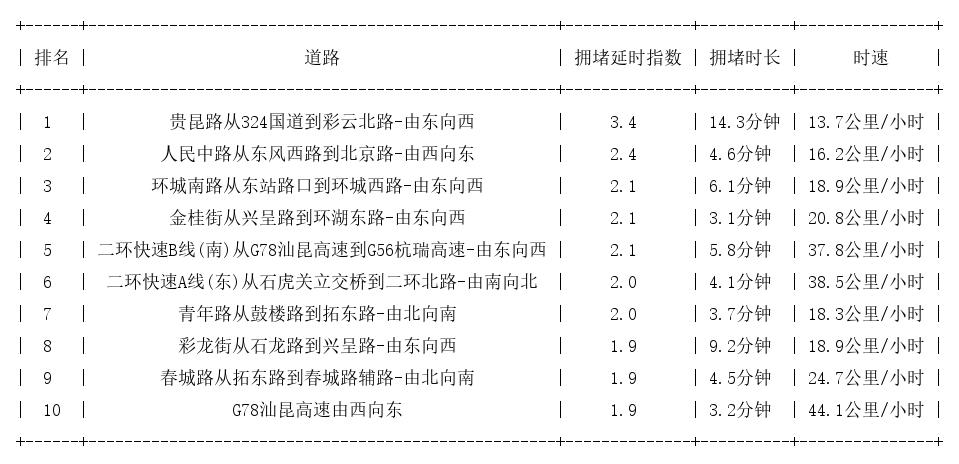 | 排名 | 道路 | 拥堵延时指数 | 拥堵时长 | 时速 |
|---|---|---|---|---|
| 1 | 贵昆路从324国道到彩云北路-由东向西 | 3.4 | 14.3分钟 | 13.7公里/小时 |
| 2 | 人民中路从东风西路到北京路-由西向东 | 2.4 | 4.6分钟 | 16.2公里/小时 |
| 3 | 环城南路从东站路口到环城西路-由东向西 | 2.1 | 6.1分钟 | 18.9公里/小时 |
| 4 | 金桂街从兴呈路到环湖东路-由东向西 | 2.1 | 3.1分钟 | 20.8公里/小时 |
| 5 | 二环快速B线(南)从G78汕昆高速到G56杭瑞高速-由东向西 | 2.1 | 5.8分钟 | 37.8公里/小时 |
| 6 | 二环快速A线(东)从石虎关立交桥到二环北路-由南向北 | 2.0 | 4.1分钟 | 38.5公里/小时 |
| 7 | 青年路从鼓楼路到拓东路-由北向南 | 2.0 | 3.7分钟 | 18.3公里/小时 |
| 8 | 彩龙街从石龙路到兴呈路-由东向西 | 1.9 | 9.2分钟 | 18.9公里/小时 |
| 9 | 春城路从拓东路到春城路辅路-由北向南 | 1.9 | 4.5分钟 | 24.7公里/小时 |
| 10 | G78汕昆高速由西向东 | 1.9 | 3.2分钟 | 44.1公里/小时 |